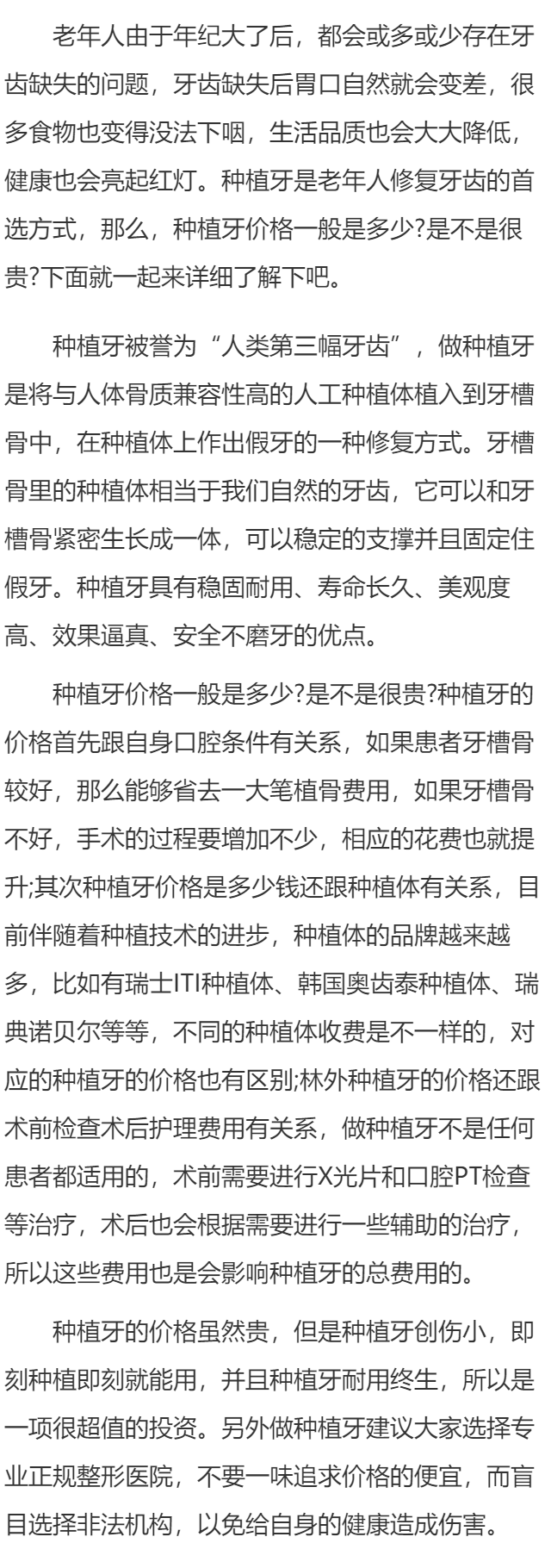 老年人由于年纪大了后，都会或多或少存在牙齿缺失的问题，牙齿缺失后胃口自然就会变差，很多食物也变得没法下咽，生活品质也会大大降低，健康也会亮起红灯。种植牙是老年人修复牙齿的首选方式，那么，种植牙价格一般是多少?是不是很贵?下面就一起来详细了解下吧。

种植牙被誉为“人类第三幅牙齿”，做种植牙是将与人体骨质兼容性高的人工种植体植入到牙槽骨中，在种植体上作出假牙的一种修复方式。牙槽骨里的种植体相当于我们自然的牙齿，它可以和牙槽骨紧密生长成一体，可以稳定的支撑并且固定住假牙。种植牙具有稳固耐用、寿命长久、美观度高、效果逼真、安全不磨牙的优点。

种植牙价格一般是多少?是不是很贵?种植牙的价格首先跟自身口腔条件有关系，如果患者牙槽骨较好，那么能够省去一大笔植骨费用，如果牙槽骨不好，手术的过程要增加不少，相应的花费也就提升;其次种植牙价格是多少钱还跟种植体有关系，目前伴随着种植技术的进步，种植体的品牌越来越多，比如有瑞士ITI种植体、韩国奥齿泰种植体、瑞典诺贝尔等等，不同的种植体收费是不一样的，对应的种植牙的价格也有区别;林外种植牙的价格还跟术前检查术后护理费用有关系，做种植牙不是任何患者都适用的，术前需要进行X光片和口腔PT检查等治疗，术后也会根据需要进行一些辅助的治疗，所以这些费用也是会影响种植牙的总费用的。

种植牙的价格虽然贵，但是种植牙创伤小，即刻种植即刻就能用，并且种植牙耐用终生，所以是一项很超值的投资。另外做种植牙建议大家选择专业正规整形医院，不要一味追求价格的便宜，而盲目选择非法机构，以免给自身的健康造成伤害。